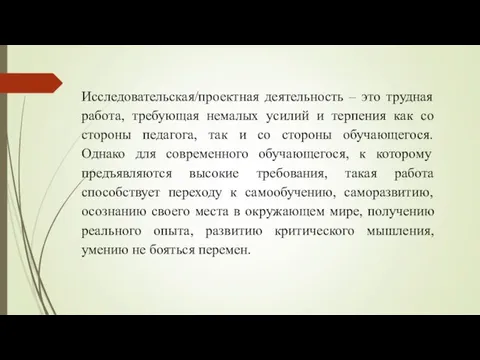 Исследовательская/проектная деятельность – это трудная работа, требующая немалых усилий и терпения как со стороны педагога, так и со стороны обучающегося. Однако для современного обучающегося, к которому предъявляются высокие требования, такая работа способствует переходу к самообучению, саморазвитию, осознанию своего места в окружающем мире, получению реального опыта, развитию критического мышления, умению не бояться перемен.